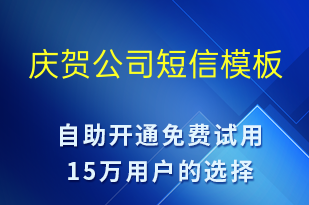 庆贺公司短信模板

自助开通免费试用
15万用户的选择